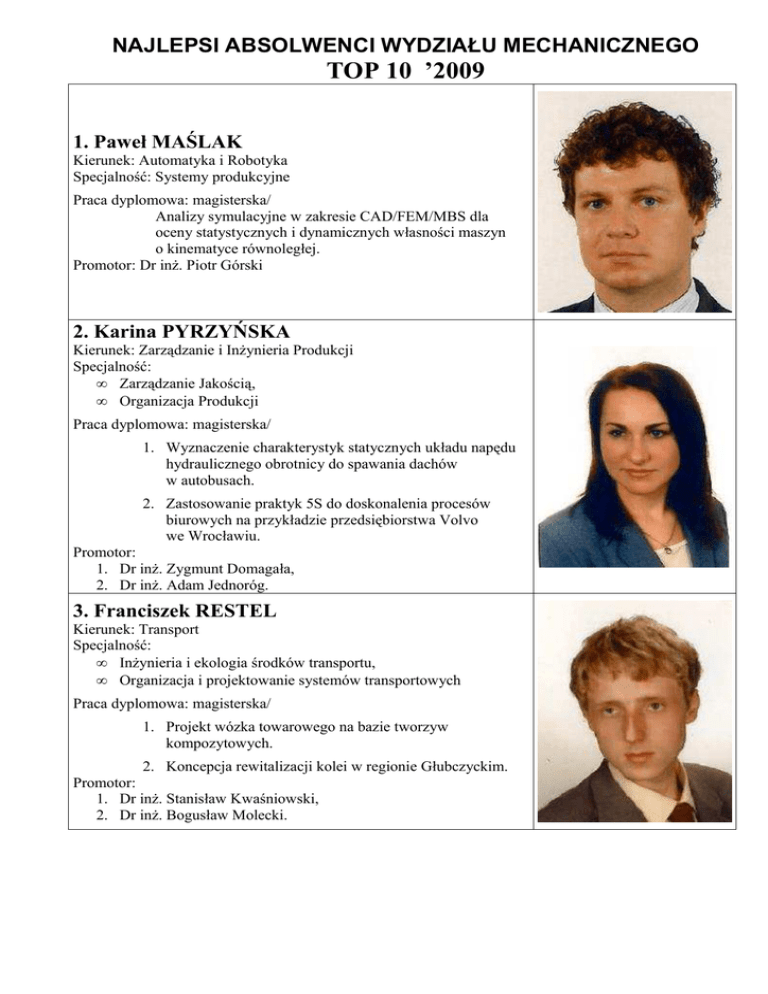 NAJLEPSI ABSOLWENCI WYDZIAŁU MECHANICZNEGO
TOP 10 ’2009

1. Paweł MAŚLAK
Kierunek: Automatyka i Robotyka
Specjalność: Systemy produkcyjne

Praca dyplomowa: magisterska/
Analizy symulacyjne w zakresie CAD/FEM/MBS dla oceny statystycznych i dynamicznych własności maszyn o kinematyce równoległej.
Promotor: Dr inż. Piotr Górski

2. Karina PYRZYŃSKA
Kierunek: Zarządzanie i Inżynieria Produkcji
Specjalność:
∞ Zarządzanie Jakością,
∞ Organizacja Produkcji

Praca dyplomowa: magisterska/
1. Wyznaczenie charakterystyk statycznych układu napędu hydraulicznego obrotnicy do spawania dachów w autobusach.
2. Zastosowanie praktyk 5S do doskonalenia procesów biurowych na przykładzie przedsiębiorstwa Volvo we Wrocławiu.
Promotor:
1. Dr inż. Zygmunt Domagała,
2. Dr inż. Adam Jednoróg.

3. Franciszek RESTEL
Kierunek: Transport
Specjalność:
∞ Inżynieria i ekologia środków transportu,
∞ Organizacja i projektowanie systemów transportowych

Praca dyplomowa: magisterska/
1. Projekt wózka towarowego na bazie tworzyw kompozytowych.
2. Koncepcja rewitalizacji kolei w regionie Głubczyckim.
Promotor:
1. Dr inż. Stanisław Kwaśniowski,
2. Dr inż. Bogusław Molecki.